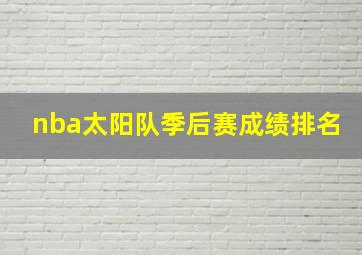 nba太阳队季后赛成绩排名